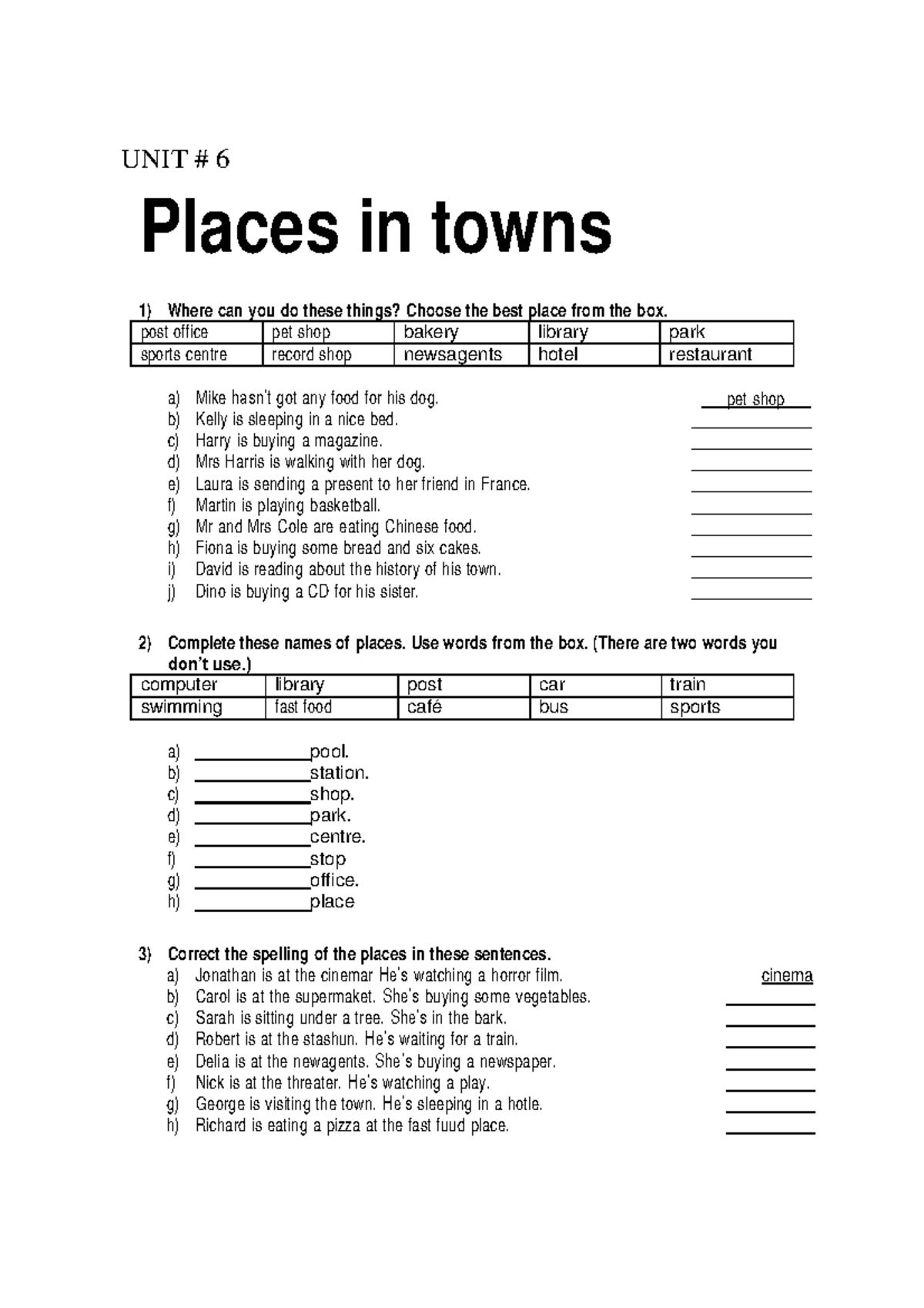 UNIT # 6

Places in towns

1) Where can you do these things? Choose the best place from the box.

| post office | pet shop | bakery | library | park |
|---|---|---|---|---|
| sports centre | record shop | newsagents | hotel | restaurant |

a) Mike hasn't got any food for his dog. pet shop
b) Kelly is sleeping in a nice bed. ____
c) Harry is buying a magazine. ____
d) Mrs Harris is walking with her dog. ____
e) Laura is sending a present to her friend in France. ____
f) Martin is playing basketball. ____
g) Mr and Mrs Cole are eating Chinese food. ____
h) Fiona is buying some bread and six cakes. ____
i) David is reading about the history of his town. ____
j) Dino is buying a CD for his sister. ____

2) Complete these names of places. Use words from the box. (There are two words you don't use.)

| computer | library | post | car | train |
|---|---|---|---|---|
| swimming | fast food | café | bus | sports |

a) ____pool.
b) ____station.
c) ____shop.
d) ____park.
e) ____centre.
f) ____stop
g) ____office.
h) ____place

3) Correct the spelling of the places in these sentences.
a) Jonathan is at the cinemar He's watching a horror film. cinema
b) Carol is at the supermaket. She's buying some vegetables. ____
c) Sarah is sitting under a tree. She's in the bark. ____
d) Robert is at the stashun. He's waiting for a train. ____
e) Delia is at the newagents. She's buying a newspaper. ____
f) Nick is at the threater. He's watching a play. ____
g) George is visiting the town. He's sleeping in a hotle. ____
h) Richard is eating a pizza at the fast fuud place. ____